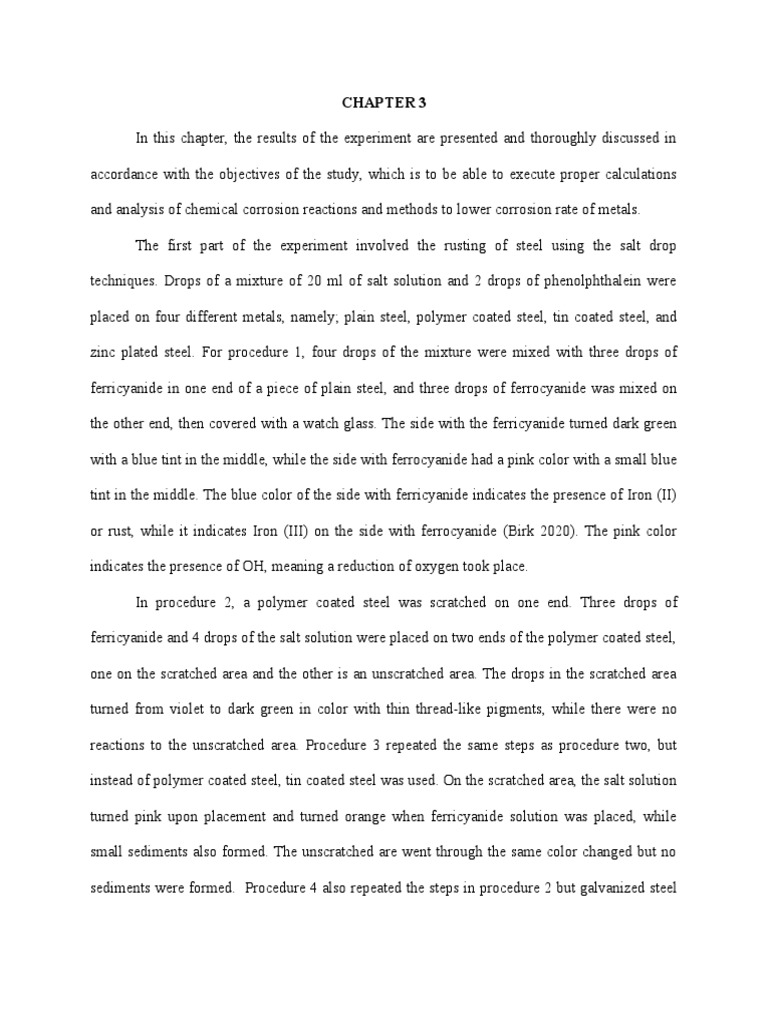 CHAPTER 3

In this chapter, the results of the experiment are presented and thoroughly discussed in accordance with the objectives of the study, which is to be able to execute proper calculations and analysis of chemical corrosion reactions and methods to lower corrosion rate of metals.

The first part of the experiment involved the rusting of steel using the salt drop techniques. Drops of a mixture of 20 ml of salt solution and 2 drops of phenolphthalein were placed on four different metals, namely; plain steel, polymer coated steel, tin coated steel, and zinc plated steel. For procedure 1, four drops of the mixture were mixed with three drops of ferricyanide in one end of a piece of plain steel, and three drops of ferrocyanide was mixed on the other end, then covered with a watch glass. The side with the ferricyanide turned dark green with a blue tint in the middle, while the side with ferrocyanide had a pink color with a small blue tint in the middle. The blue color of the side with ferricyanide indicates the presence of Iron (II) or rust, while it indicates Iron (III) on the side with ferrocyanide (Birk 2020). The pink color indicates the presence of OH, meaning a reduction of oxygen took place.

In procedure 2, a polymer coated steel was scratched on one end. Three drops of ferricyanide and 4 drops of the salt solution were placed on two ends of the polymer coated steel, one on the scratched area and the other is an unscratched area. The drops in the scratched area turned from violet to dark green in color with thin thread-like pigments, while there were no reactions to the unscratched area. Procedure 3 repeated the same steps as procedure two, but instead of polymer coated steel, tin coated steel was used. On the scratched area, the salt solution turned pink upon placement and turned orange when ferricyanide solution was placed, while small sediments also formed. The unscratched are went through the same color changed but no sediments were formed. Procedure 4 also repeated the steps in procedure 2 but galvanized steel